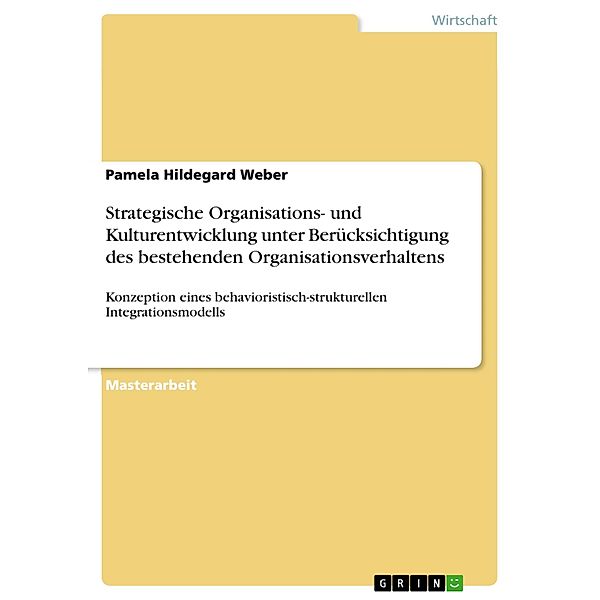 Wirtschaft

Pamela Hildegard Weber

Strategische Organisations- und Kulturentwicklung unter Berücksichtigung des bestehenden Organisationsverhaltens

Konzeption eines behavioristisch-strukturellen Integrationsmodells

Masterarbeit

GRIN